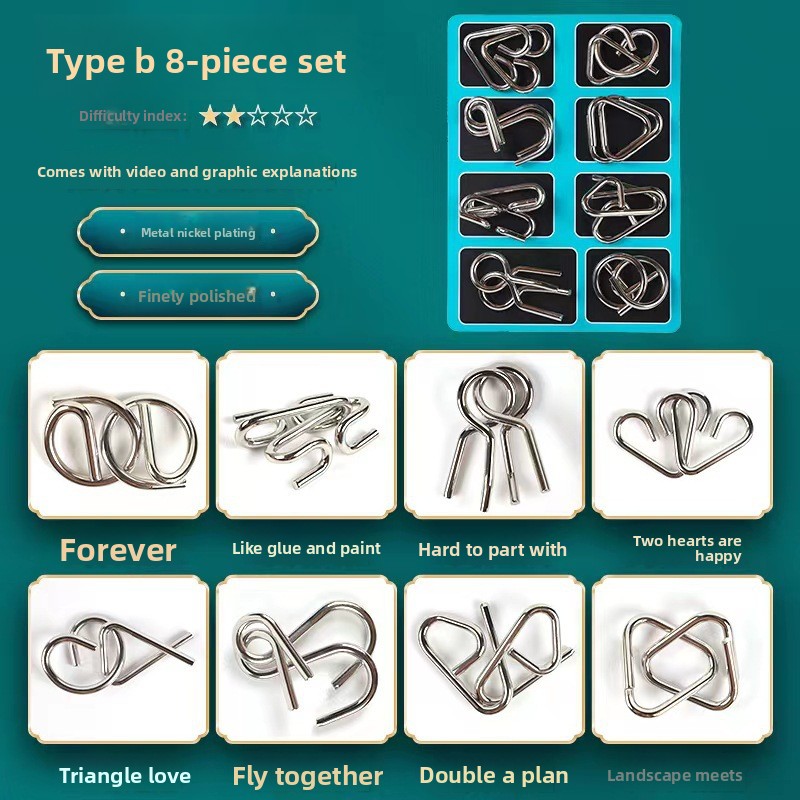 Type b 8-piece set

Difficulty index: ★★☆☆☆

Comes with video and graphic explanations

• Metal nickel plating •

• Finely polished •

Forever

Like glue and paint

Hard to part with

Two hearts are happy

Triangle love

Fly together

Double a plan

Landscape meets